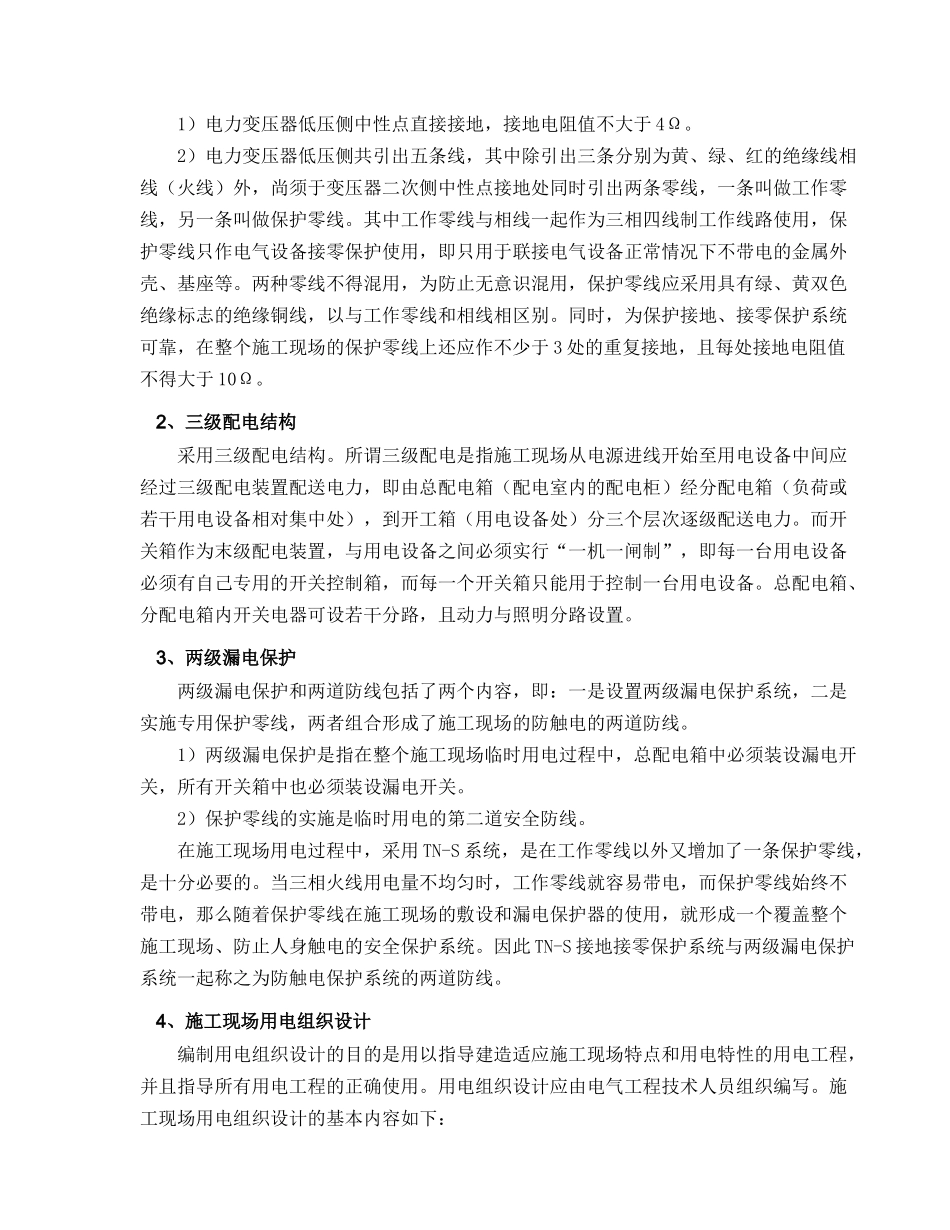 1）电力变压器低压侧中性点直接接地，接地电阻值不大于4Ω。

2）电力变压器低压侧共引出五条线，其中除引出三条分别为黄、绿、红的绝缘线相线（火线）外，尚须于变压器二次侧中性点接地处同时引出两条零线，一条叫做工作零线，另一条叫做保护零线。其中工作零线与相线一起作为三相四线制工作线路使用，保护零线只作电气设备接零保护使用，即只用于联接电气设备正常情况下不带电的金属外壳、基座等。两种零线不得混用，为防止无意识混用，保护零线应采用具有绿、黄双色绝缘标志的绝缘铜线，以与工作零线和相线相区别。同时，为保护接地、接零保护系统可靠，在整个施工现场的保护零线上还应作不少于3处的重复接地，且每处接地电阻值不得大于10Ω。

2、三级配电结构

采用三级配电结构。所谓三级配电是指施工现场从电源进线开始至用电设备中间应经过三级配电装置配送电力，即由总配电箱（配电室内的配电柜）经分配电箱（负荷或若干用电设备相对集中处），到开工箱（用电设备处）分三个层次逐级配送电力。而开关箱作为末级配电装置，与用电设备之间必须实行“一机一闸制”，即每一台用电设备必须有自己专用的开关控制箱，而每一个开关箱只能用于控制一台用电设备。总配电箱、分配电箱内开关电器可设若干分路，且动力与照明分路设置。

3、两级漏电保护

两级漏电保护和两道防线包括了两个内容，即：一是设置两级漏电保护系统，二是实施专用保护零线，两者组合形成了施工现场的防触电的两道防线。

1）两级漏电保护是指在整个施工现场临时用电过程中，总配电箱中必须装设漏电开关，所有开关箱中也必须装设漏电开关。

2）保护零线的实施是临时用电的第二道安全防线。

在施工现场用电过程中，采用TN-S系统，是在工作零线以外又增加了一条保护零线，是十分必要的。当三相火线用电量不均匀时，工作零线就容易带电，而保护零线始终不带电，那么随着保护零线在施工现场的敷设和漏电保护器的使用，就形成一个覆盖整个施工现场、防止人身触电的安全保护系统。因此TN-S接地接零保护系统与两级漏电保护系统一起称之为防触电保护系统的两道防线。

4、施工现场用电组织设计

编制用电组织设计的目的是用以指导建造适应施工现场特点和用电特性的用电工程，并且指导所有用电工程的正确使用。用电组织设计应由电气工程技术人员组织编写。施工现场用电组织设计的基本内容如下：